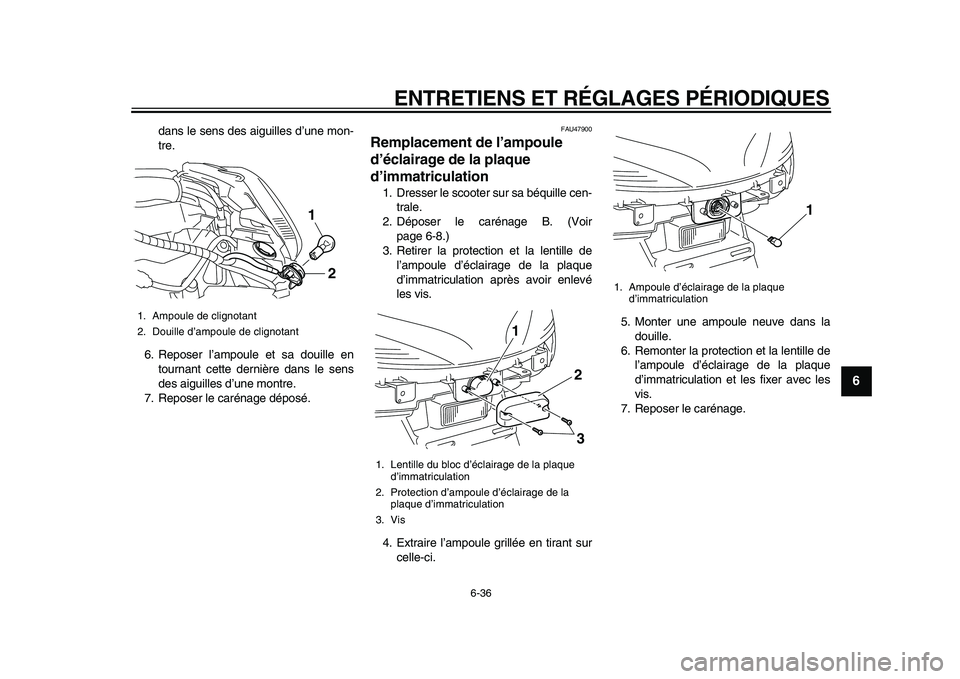 ENTRETIENS ET RÉGLAGES PÉRIODIQUES

dans le sens des aiguilles d'une montre.

1

2

1. Ampoule de clignotant
2. Douille d'ampoule de clignotant

6. Reposer l'ampoule et sa douille en tournant cette dernière dans le sens des aiguilles d'une montre.
7. Reposer le carénage déposé.

FAU47900

Remplacement de l'ampoule d'éclairage de la plaque d'immatriculation

1. Dresser le scooter sur sa béquille centrale.
2. Déposer le carénage B. (Voir page 6-8.)
3. Retirer la protection et la lentille de l'ampoule d'éclairage de la plaque d'immatriculation après avoir enlevé les vis.

1

2

3

1. Lentille du bloc d'éclairage de la plaque d'immatriculation
2. Protection d'ampoule d'éclairage de la plaque d'immatriculation
3. Vis

4. Extraire l'ampoule grillée en tirant sur celle-ci.

1

1. Ampoule d'éclairage de la plaque d'immatriculation

5. Monter une ampoule neuve dans la douille.
6. Remonter la protection et la lentille de l'ampoule d'éclairage de la plaque d'immatriculation et les fixer avec les vis.
7. Reposer le carénage.

6

6-36

carmanualsonline.info